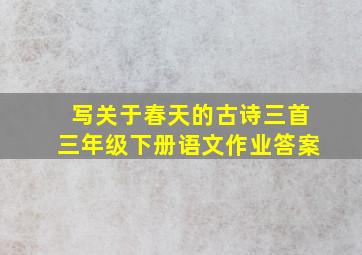 写关于春天的古诗三首
三年级下册语文作业答案